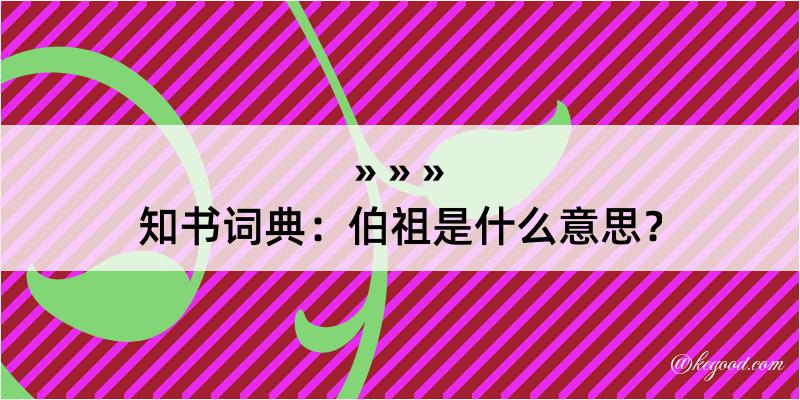 » » »
知书词典：伯祖是什么意思？

@kegood.com